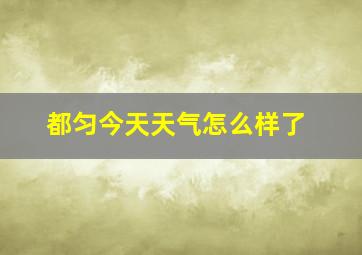 都匀今天天气怎么样了